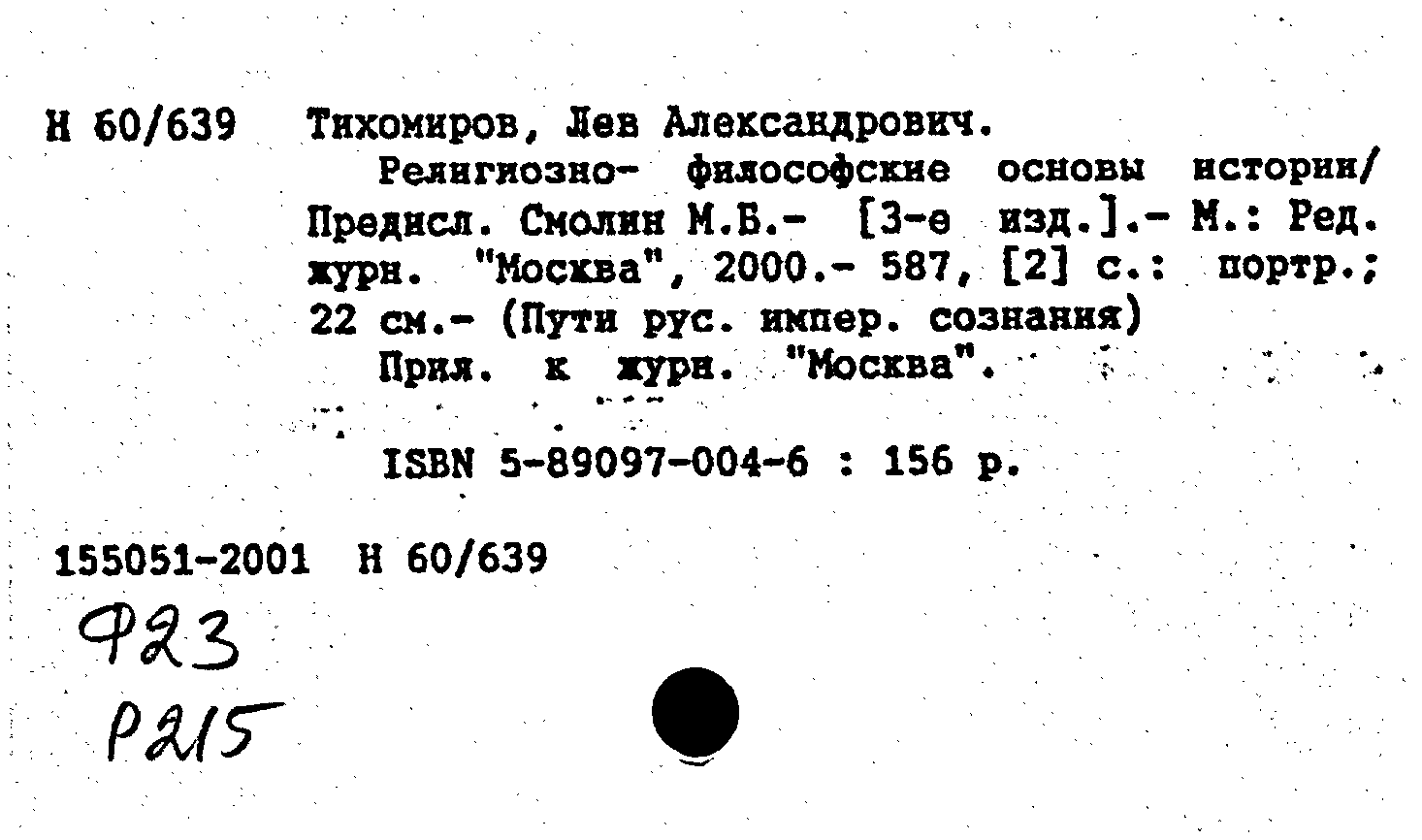 Н 60/639 Тихомиров, Лев Александрович.
Религиозно- философские основы истории/ Предисл. Смолин М.Б.- [3-е изд.].- М.: Ред. журн. "Москва", 2000.- 587, [2] с.: портр.; 22 см.- (Пути рус. импер. сознания)
Прил. к журн. "Москва".

ISBN 5-89097-004-6 : 156 р.

155051-2001 Н 60/639
Ф23
Р215